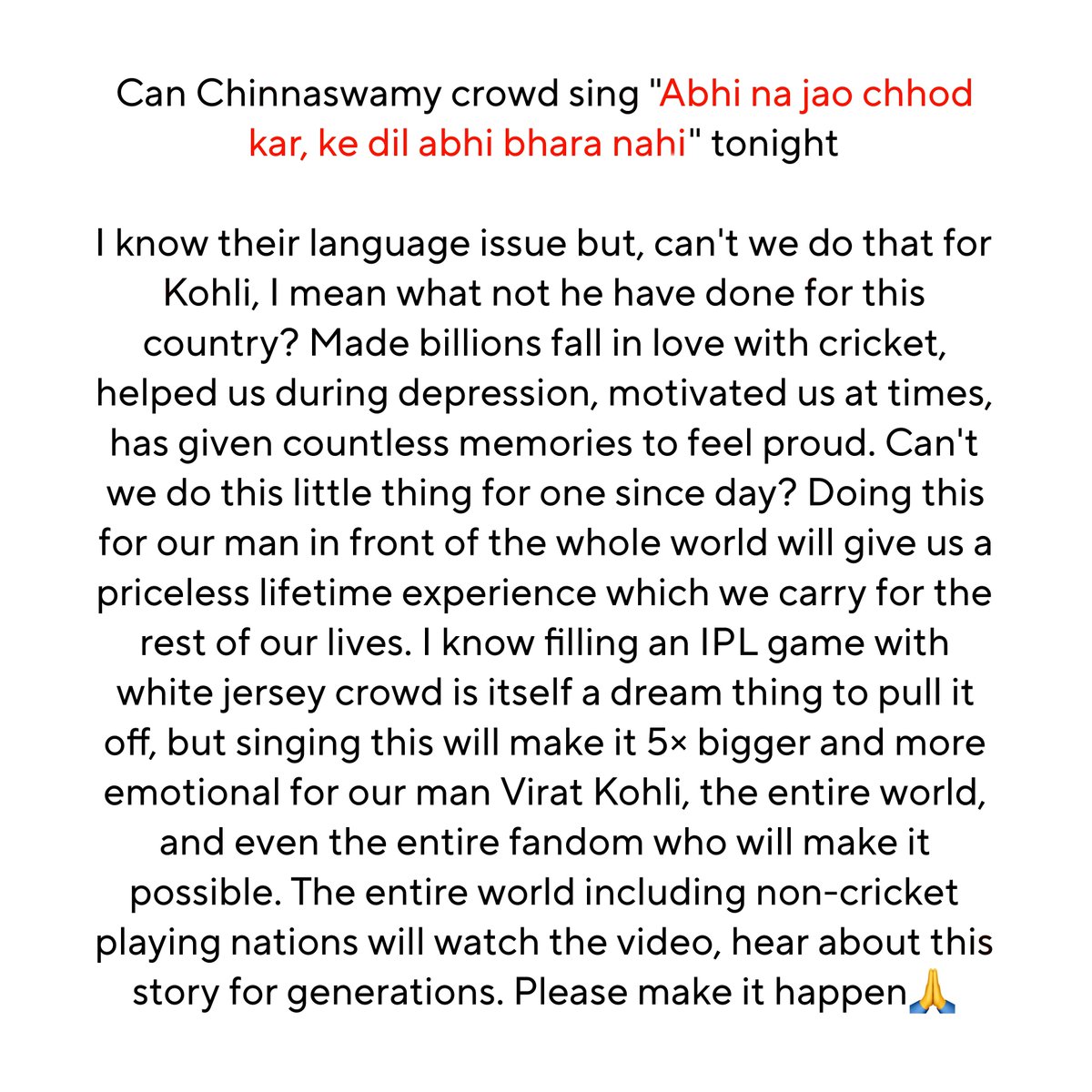 Can Chinnaswamy crowd sing "Abhi na jao chhod kar, ke dil abhi bhara nahi" tonight

I know their language issue but, can't we do that for Kohli, I mean what not he have done for this country? Made billions fall in love with cricket, helped us during depression, motivated us at times, has given countless memories to feel proud. Can't we do this little thing for one since day? Doing this for our man in front of the whole world will give us a priceless lifetime experience which we carry for the rest of our lives. I know filling an IPL game with white jersey crowd is itself a dream thing to pull it off, but singing this will make it 5× bigger and more emotional for our man Virat Kohli, the entire world, and even the entire fandom who will make it possible. The entire world including non-cricket playing nations will watch the video, hear about this story for generations. Please make it happen🙏